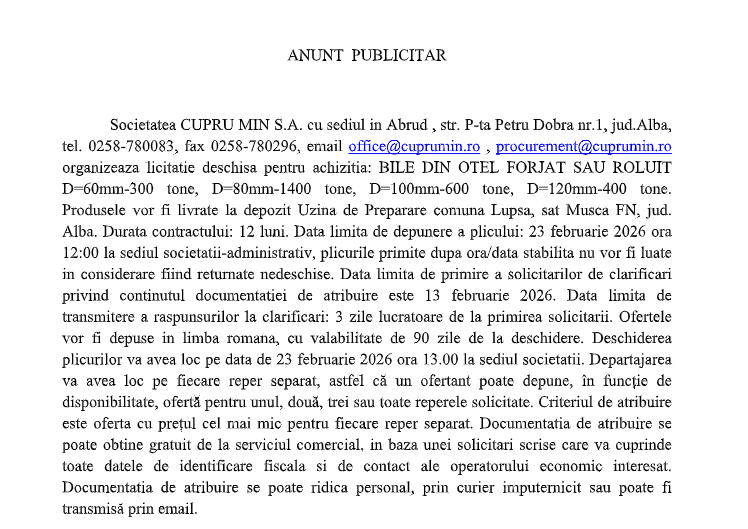 ANUNT PUBLICITAR

Societatea CUPRU MIN S.A. cu sediul in Abrud , str. P-ta Petru Dobra nr.1, jud.Alba, tel. 0258-780083, fax 0258-780296, email office@cuprumin.ro , procurement@cuprumin.ro organizeaza licitatie deschisa pentru achizitia: BILE DIN OTEL FORJAT SAU ROLUIT D=60mm-300 tone, D=80mm-1400 tone, D=100mm-600 tone, D=120mm-400 tone. Produsele vor fi livrate la depozit Uzina de Preparare comuna Lupsa, sat Musca FN, jud. Alba. Durata contractului: 12 luni. Data limita de depunere a plicului: 23 februarie 2026 ora 12:00 la sediul societatii-administrativ, plicurile primite dupa ora/data stabilita nu vor fi luate in considerare fiind returnate nedeschise. Data limita de primire a solicitarilor de clarificari privind continutul documentatiei de atribuire este 13 februarie 2026. Data limita de transmitere a raspunsurilor la clarificari: 3 zile lucratoare de la primirea solicitarii. Ofertele vor fi depuse in limba romana, cu valabilitate de 90 zile de la deschidere. Deschiderea plicurilor va avea loc pe data de 23 februarie 2026 ora 13.00 la sediul societatii. Departajarea va avea loc pe fiecare reper separat, astfel că un ofertant poate depune, în funcție de disponibilitate, ofertă pentru unul, două, trei sau toate reperele solicitate. Criteriul de atribuire este oferta cu prețul cel mai mic pentru fiecare reper separat. Documentatia de atribuire se poate obtine gratuit de la serviciul comercial, in baza unei solicitari scrise care va cuprinde toate datele de identificare fiscala si de contact ale operatorului economic interesat. Documentatia de atribuire se poate ridica personal, prin curier imputernicit sau poate fi transmisă prin email.